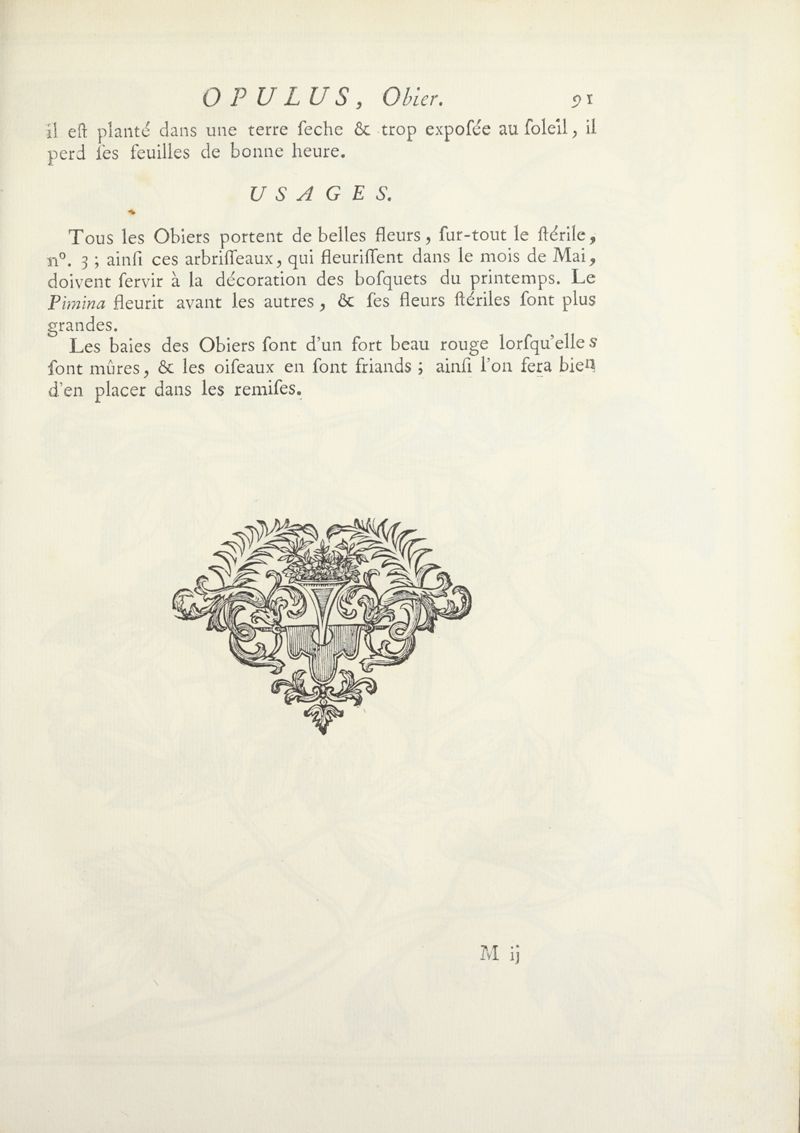 OPULUS, Obier. 91

il eſt planté dans une terre ſeche & trop expoſée au ſoleil, il perd ſes feuilles de bonne heure.

USAGES.

Tous les Obiers portent de belles fleurs, ſur-tout le ſtérile, n°. 3 ; ainſi ces arbriſſeaux, qui fleuriſſent dans le mois de Mai, doivent ſervir à la décoration des boſquets du printemps. Le Pimina fleurit avant les autres, & ſes fleurs ſtériles ſont plus grandes.

Les baies des Obiers ſont d'un fort beau rouge lorſqu'elles ſont mûres, & les oiſeaux en ſont friands ; ainſi l'on fera bien d'en placer dans les remiſes.

M ij